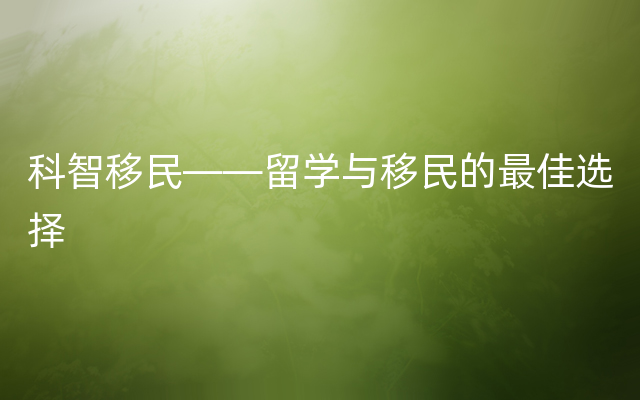 科智移民——留学与移民的最佳选择